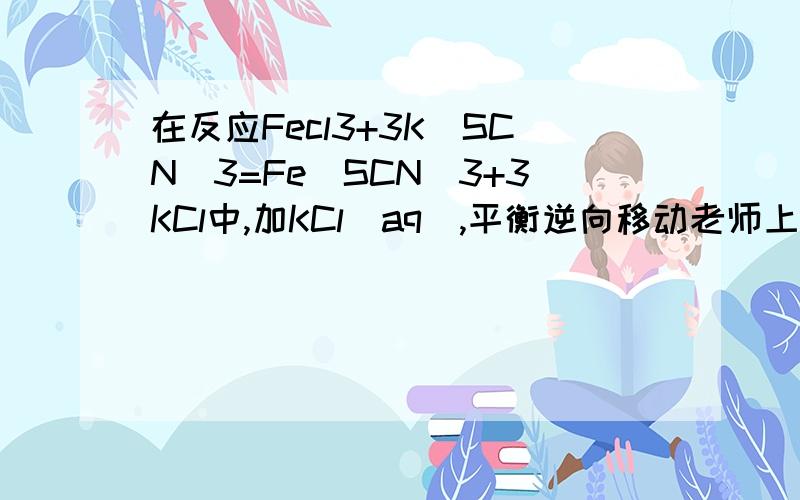 在反应Fecl3+3K(SCN)3=Fe(SCN)3+3KCl中,加KCl(aq),平衡逆向移动老师上